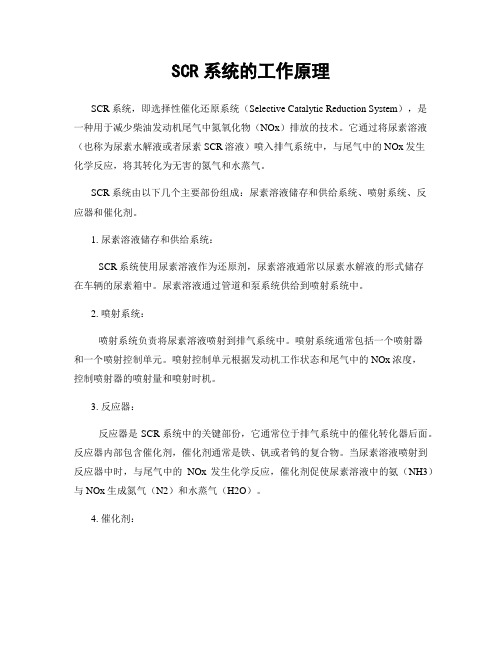 SCR 系统的工作原理

SCR 系统，即选择性催化还原系统（Selective Catalytic Reduction System），是一种用于减少柴油发动机尾气中氮氧化物（NOx）排放的技术。它通过将尿素溶液（也称为尿素水解液或者尿素 SCR 溶液）喷入排气系统中，与尾气中的 NOx 发生化学反应，将其转化为无害的氮气和水蒸气。

SCR 系统由以下几个主要部份组成：尿素溶液储存和供给系统、喷射系统、反应器和催化剂。

1. 尿素溶液储存和供给系统：

SCR 系统使用尿素溶液作为还原剂，尿素溶液通常以尿素水解液的形式储存在车辆的尿素箱中。尿素溶液通过管道和泵系统供给到喷射系统中。

2. 喷射系统：

喷射系统负责将尿素溶液喷射到排气系统中。喷射系统通常包括一个喷射器和一个喷射控制单元。喷射控制单元根据发动机工作状态和尾气中的 NOx 浓度，控制喷射器的喷射量和喷射时机。

3. 反应器：

反应器是 SCR 系统中的关键部份，它通常位于排气系统中的催化转化器后面。反应器内部包含催化剂，催化剂通常是铁、钒或者钨的复合物。当尿素溶液喷射到反应器中时，与尾气中的 NOx 发生化学反应，催化剂促使尿素溶液中的氨（NH3）与 NOx 生成氮气（N2）和水蒸气（H2O）。

4. 催化剂：